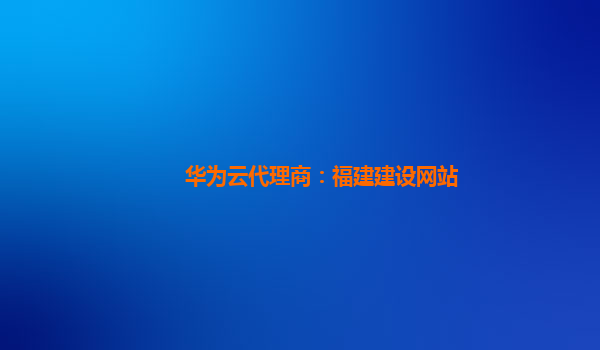 华为云代理商：福建建设网站